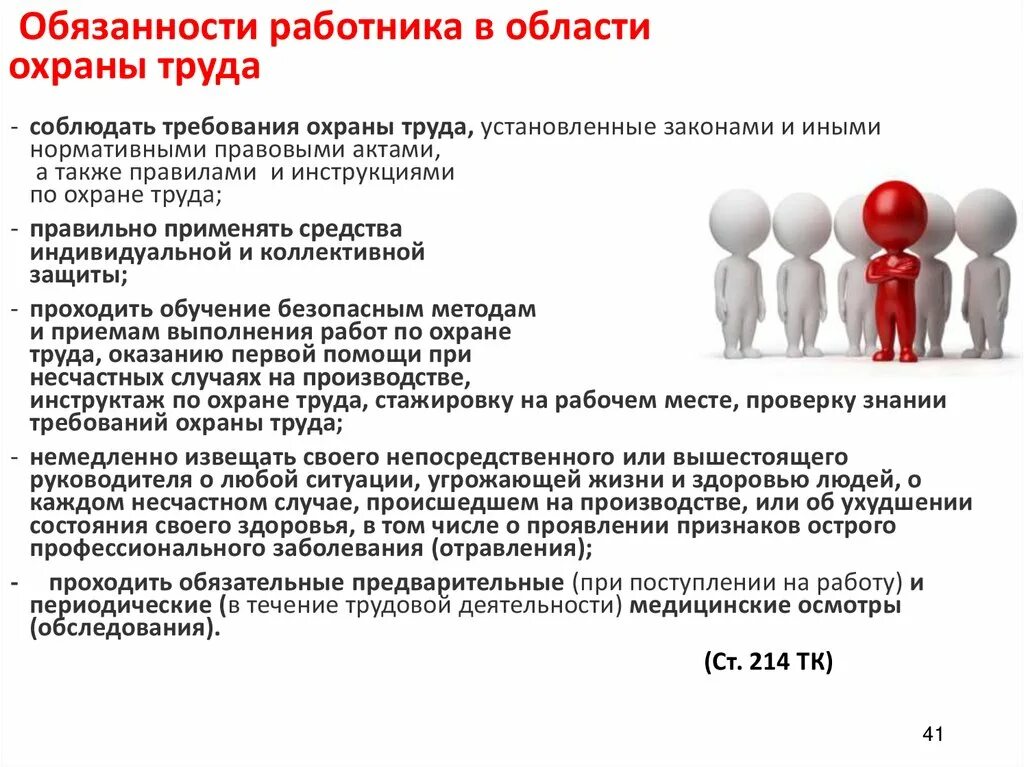 Обязанности работника в области охраны труда

- соблюдать требования охраны труда, установленные законами и иными нормативными правовыми актами, а также правилами и инструкциями по охране труда;

- правильно применять средства индивидуальной и коллективной защиты;

- проходить обучение безопасным методам и приемам выполнения работ по охране труда, оказанию первой помощи при несчастных случаях на производстве, инструктаж по охране труда, стажировку на рабочем месте, проверку знании требований охраны труда;

- немедленно извещать своего непосредственного или вышестоящего руководителя о любой ситуации, угрожающей жизни и здоровью людей, о каждом несчастном случае, происшедшем на производстве, или об ухудшении состояния своего здоровья, в том числе о проявлении признаков острого профессионального заболевания (отравления);

- проходить обязательные предварительные (при поступлении на работу) и периодические (в течение трудовой деятельности) медицинские осмотры (обследования).

(Ст. 214 ТК)

41